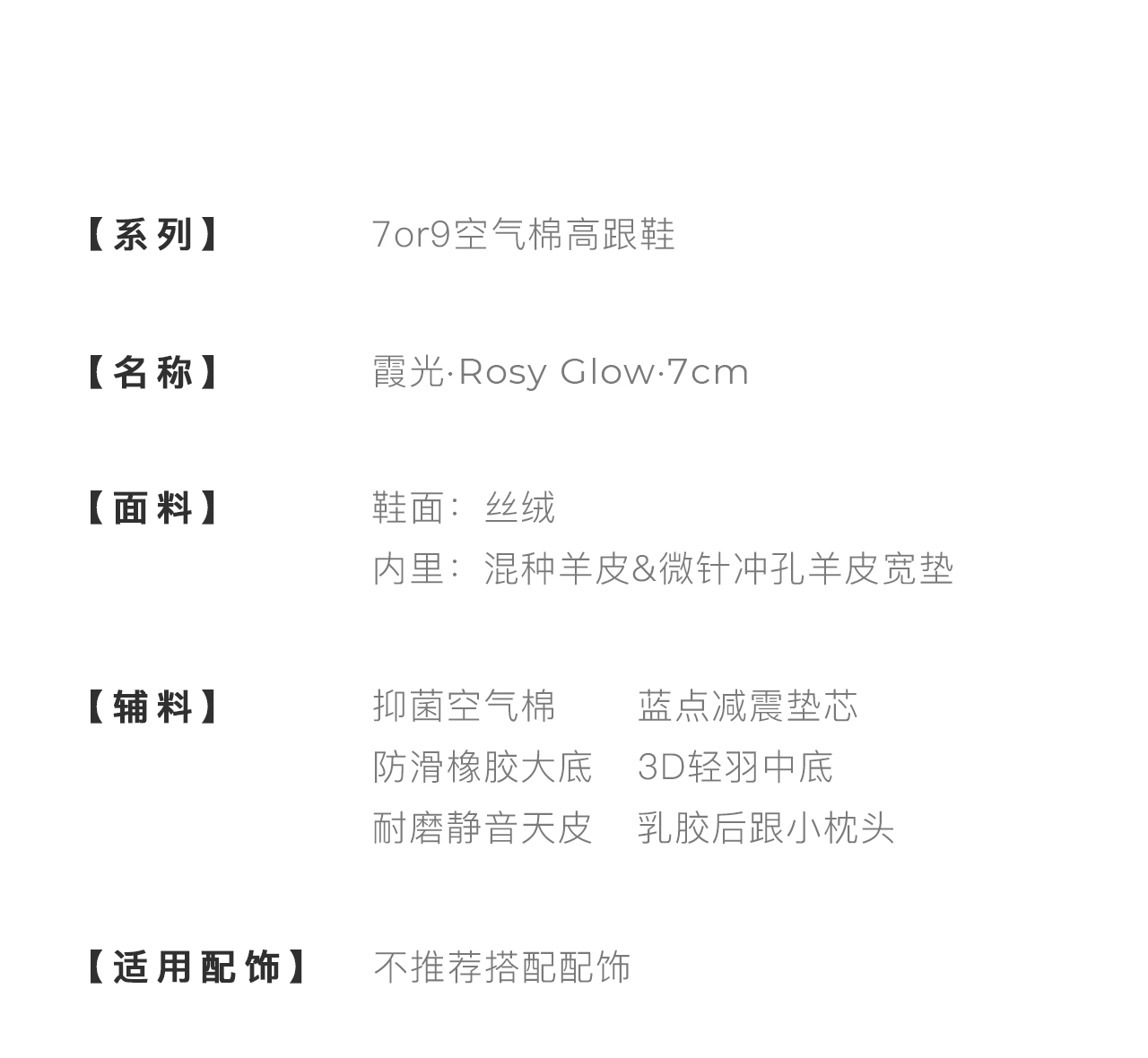 【系列】 7or9空气棉高跟鞋

【名称】 霞光·Rosy Glow·7cm

【面料】 鞋面：丝绒
内里：混种羊皮&微针冲孔羊皮宽垫

【辅料】 抑菌空气棉 蓝点减震垫芯
防滑橡胶大底 3D轻羽中底
耐磨静音天皮 乳胶后跟小枕头

【适用配饰】 不推荐搭配配饰